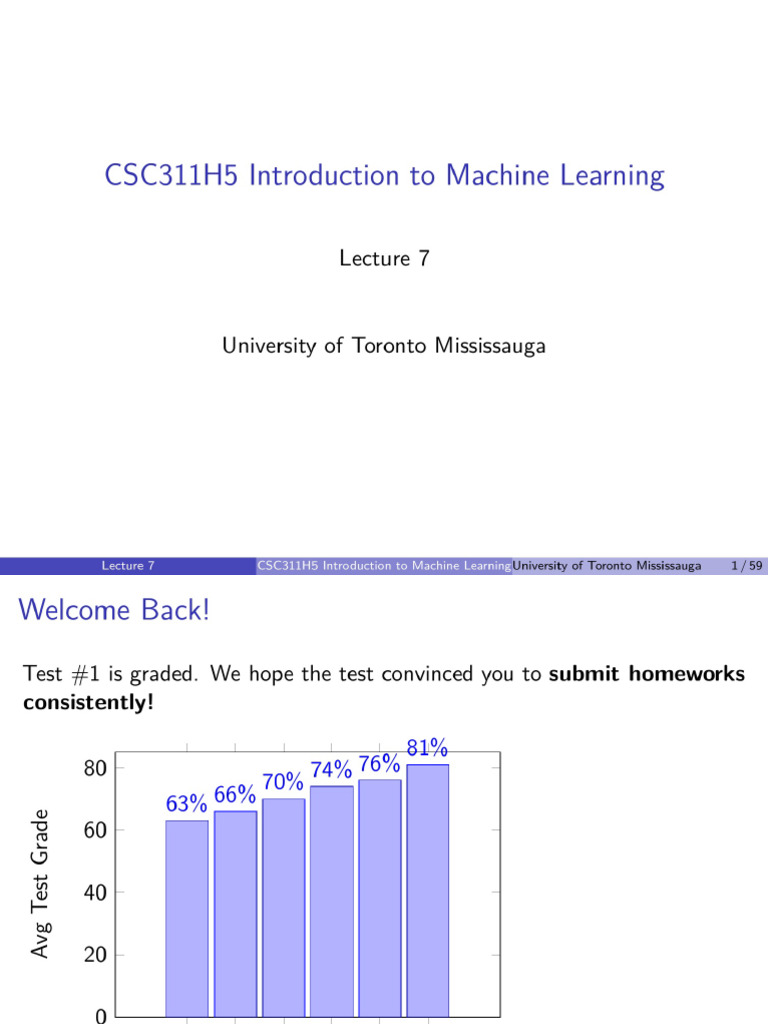 CSC311H5 Introduction to Machine Learning

Lecture 7

University of Toronto Mississauga

Lecture 7 CSC311H5 Introduction to Machine Learning University of Toronto Mississauga 1 / 59

Welcome Back!

Test #1 is graded. We hope the test convinced you to **submit homeworks consistently!**

Avg Test Grade

80
60
40
20
0

63% 66% 70% 74% 76% 81%